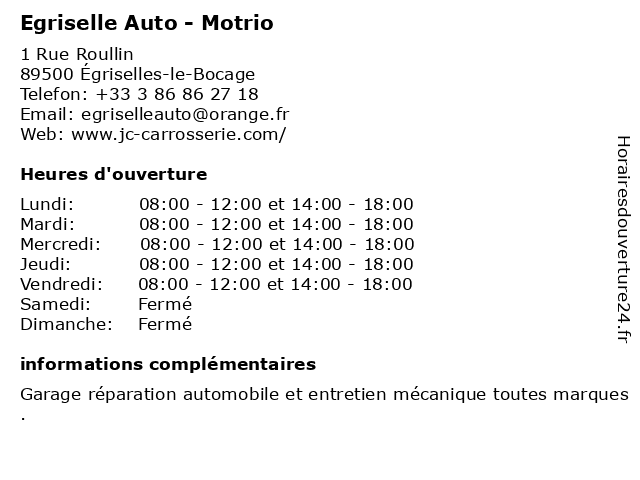 Egriselle Auto - Motrio

1 Rue Roullin
89500 Égriselles-le-Bocage
Telefon: +33 3 86 86 27 18
Email: egriselleauto@orange.fr
Web: www.jc-carrosserie.com/

Heures d'ouverture

| | |
|---|---|
| Lundi: | 08:00 - 12:00 et 14:00 - 18:00 |
| Mardi: | 08:00 - 12:00 et 14:00 - 18:00 |
| Mercredi: | 08:00 - 12:00 et 14:00 - 18:00 |
| Jeudi: | 08:00 - 12:00 et 14:00 - 18:00 |
| Vendredi: | 08:00 - 12:00 et 14:00 - 18:00 |
| Samedi: | Fermé |
| Dimanche: | Fermé |

informations complémentaires

Garage réparation automobile et entretien mécanique toutes marques .

Horairesdouverture24.fr